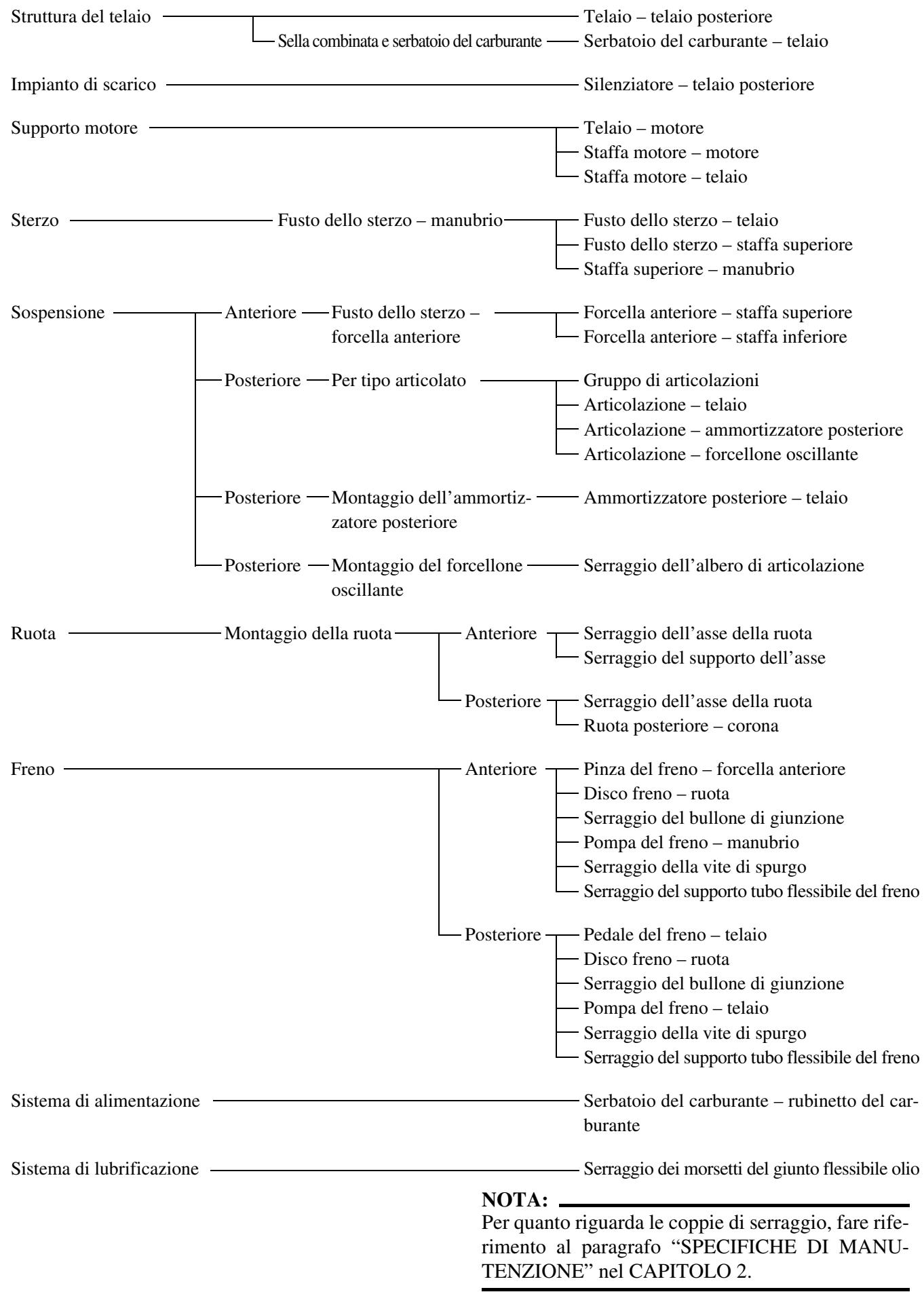 Struttura del telaio
Telaio – telaio posteriore
Sella combinata e serbatoio del carburante
Serbatoio del carburante – telaio

Impianto di scarico
Silenziatore – telaio posteriore

Supporto motore
Telaio – motore
Staffa motore – motore
Staffa motore – telaio

Sterzo
Fusto dello sterzo – manubrio
Fusto dello sterzo – telaio
Fusto dello sterzo – staffa superiore
Staffa superiore – manubrio

Sospensione
Anteriore
Fusto dello sterzo – forcella anteriore
Forcella anteriore – staffa superiore
Forcella anteriore – staffa inferiore

Posteriore
Per tipo articolato
Gruppo di articolazioni
Articolazione – telaio
Articolazione – ammortizzatore posteriore
Articolazione – forcellone oscillante

Posteriore
Montaggio dell'ammortizzatore posteriore
Ammortizzatore posteriore – telaio

Posteriore
Montaggio del forcellone oscillante
Serraggio dell'albero di articolazione

Ruota
Montaggio della ruota
Anteriore
Serraggio dell'asse della ruota
Serraggio del supporto dell'asse

Posteriore
Serraggio dell'asse della ruota
Ruota posteriore – corona

Freno
Anteriore
Pinza del freno – forcella anteriore
Disco freno – ruota
Serraggio del bullone di giunzione
Pompa del freno – manubrio
Serraggio della vite di spurgo
Serraggio del supporto tubo flessibile del freno

Posteriore
Pedale del freno – telaio
Disco freno – ruota
Serraggio del bullone di giunzione
Pompa del freno – telaio
Serraggio della vite di spurgo
Serraggio del supporto tubo flessibile del freno

Sistema di alimentazione
Serbatoio del carburante – rubinetto del carburante

Sistema di lubrificazione
Serraggio dei morsetti del giunto flessibile olio

NOTA:
Per quanto riguarda le coppie di serraggio, fare riferimento al paragrafo "SPECIFICHE DI MANUTENZIONE" nel CAPITOLO 2.